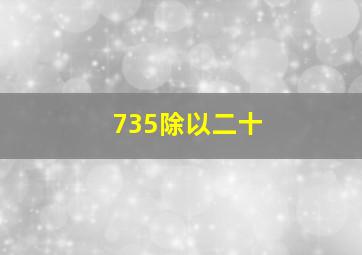 735除以二十